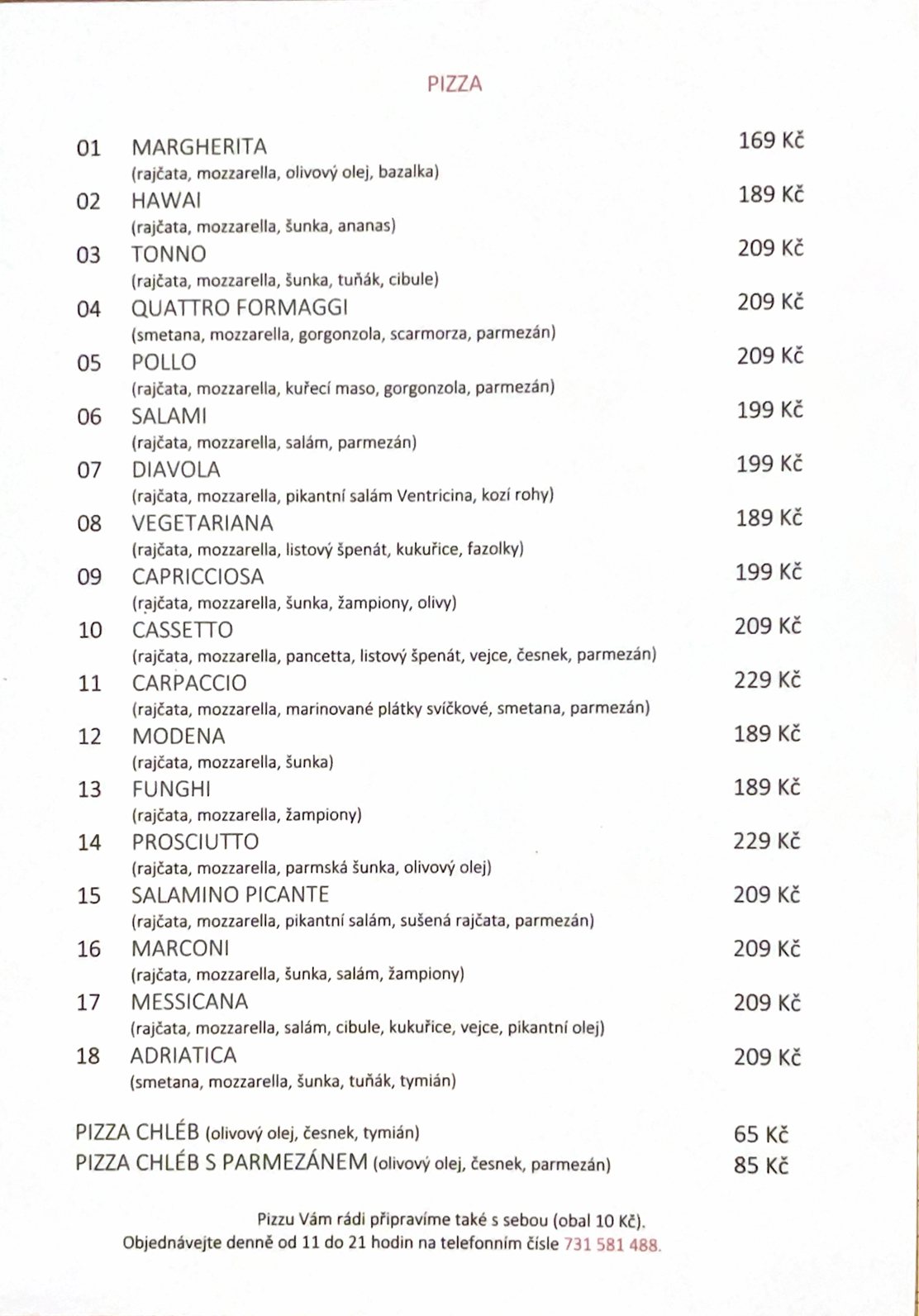 PIZZA

01 MARGHERITA 169 Kč
(rajčata, mozzarella, olivový olej, bazalka)

02 HAWAI 189 Kč
(rajčata, mozzarella, šunka, ananas)

03 TONNO 209 Kč
(rajčata, mozzarella, šunka, tuňák, cibule)

04 QUATTRO FORMAGGI 209 Kč
(smetana, mozzarella, gorgonzola, scarmorza, parmezán)

05 POLLO 209 Kč
(rajčata, mozzarella, kuřecí maso, gorgonzola, parmezán)

06 SALAMI 199 Kč
(rajčata, mozzarella, salám, parmezán)

07 DIAVOLA 199 Kč
(rajčata, mozzarella, pikantní salám Ventricina, kozí rohy)

08 VEGETARIANA 189 Kč
(rajčata, mozzarella, listový špenát, kukuřice, fazolky)

09 CAPRICCIOSA 199 Kč
(rajčata, mozzarella, šunka, žampiony, olivy)

10 CASSETTO 209 Kč
(rajčata, mozzarella, pancetta, listový špenát, vejce, česnek, parmezán)

11 CARPACCIO 229 Kč
(rajčata, mozzarella, marinované plátky svíčkové, smetana, parmezán)

12 MODENA 189 Kč
(rajčata, mozzarella, šunka)

13 FUNGHI 189 Kč
(rajčata, mozzarella, žampiony)

14 PROSCIUTTO 229 Kč
(rajčata, mozzarella, parmská šunka, olivový olej)

15 SALAMINO PICANTE 209 Kč
(rajčata, mozzarella, pikantní salám, sušená rajčata, parmezán)

16 MARCONI 209 Kč
(rajčata, mozzarella, šunka, salám, žampiony)

17 MESSICANA 209 Kč
(rajčata, mozzarella, salám, cibule, kukuřice, vejce, pikantní olej)

18 ADRIATICA 209 Kč
(smetana, mozzarella, šunka, tuňák, tymián)

PIZZA CHLÉB (olivový olej, česnek, tymián) 65 Kč
PIZZA CHLÉB S PARMEZÁNEM (olivový olej, česnek, parmezán) 85 Kč

Pizzu Vám rádi připravíme také s sebou (obal 10 Kč).
Objednávejte denně od 11 do 21 hodin na telefonním čísle 731 581 488.